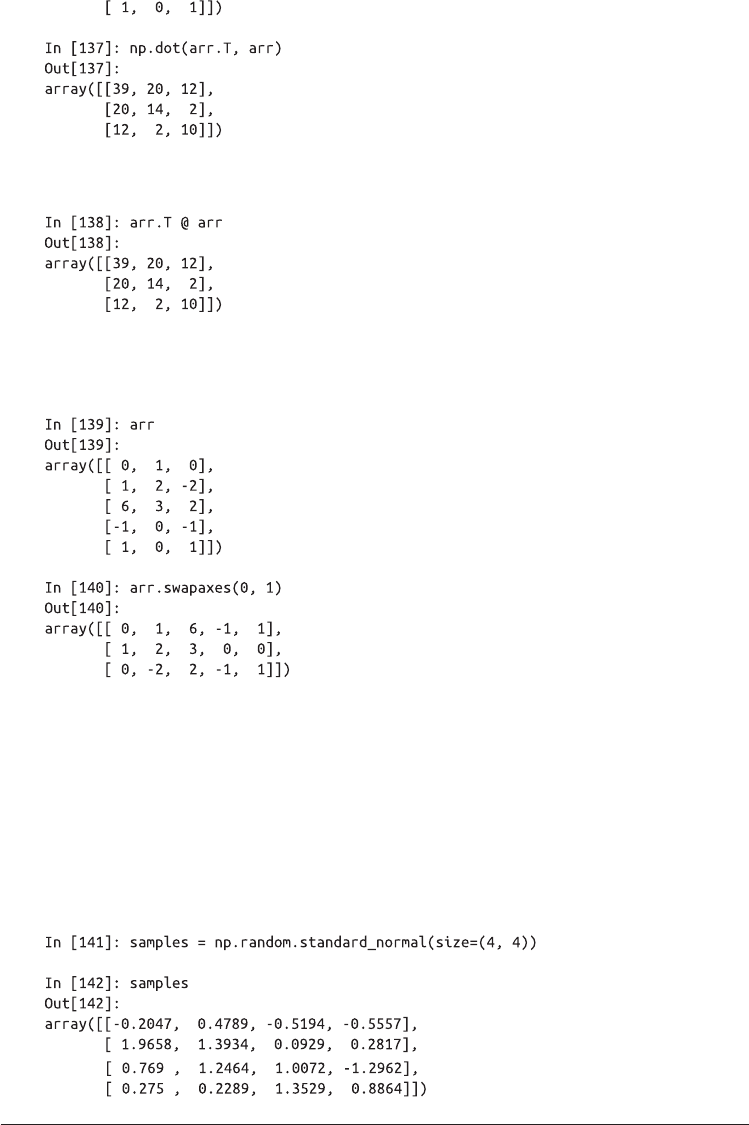 [ 1,  0,  1]])

In [137]: np.dot(arr.T, arr)
Out[137]:
array([[39, 20, 12],
       [20, 14,  2],
       [12,  2, 10]])

In [138]: arr.T @ arr
Out[138]:
array([[39, 20, 12],
       [20, 14,  2],
       [12,  2, 10]])

In [139]: arr
Out[139]:
array([[ 0,  1,  0],
       [ 1,  2, -2],
       [ 6,  3,  2],
       [-1,  0, -1],
       [ 1,  0,  1]])

In [140]: arr.swapaxes(0, 1)
Out[140]:
array([[ 0,  1,  6, -1,  1],
       [ 1,  2,  3,  0,  0],
       [ 0, -2,  2, -1,  1]])

In [141]: samples = np.random.standard_normal(size=(4, 4))

In [142]: samples
Out[142]:
array([[-0.2047,  0.4789, -0.5194, -0.5557],
       [ 1.9658,  1.3934,  0.0929,  0.2817],
       [ 0.769 ,  1.2464,  1.0072, -1.2962],
       [ 0.275 ,  0.2289,  1.3529,  0.8864]])